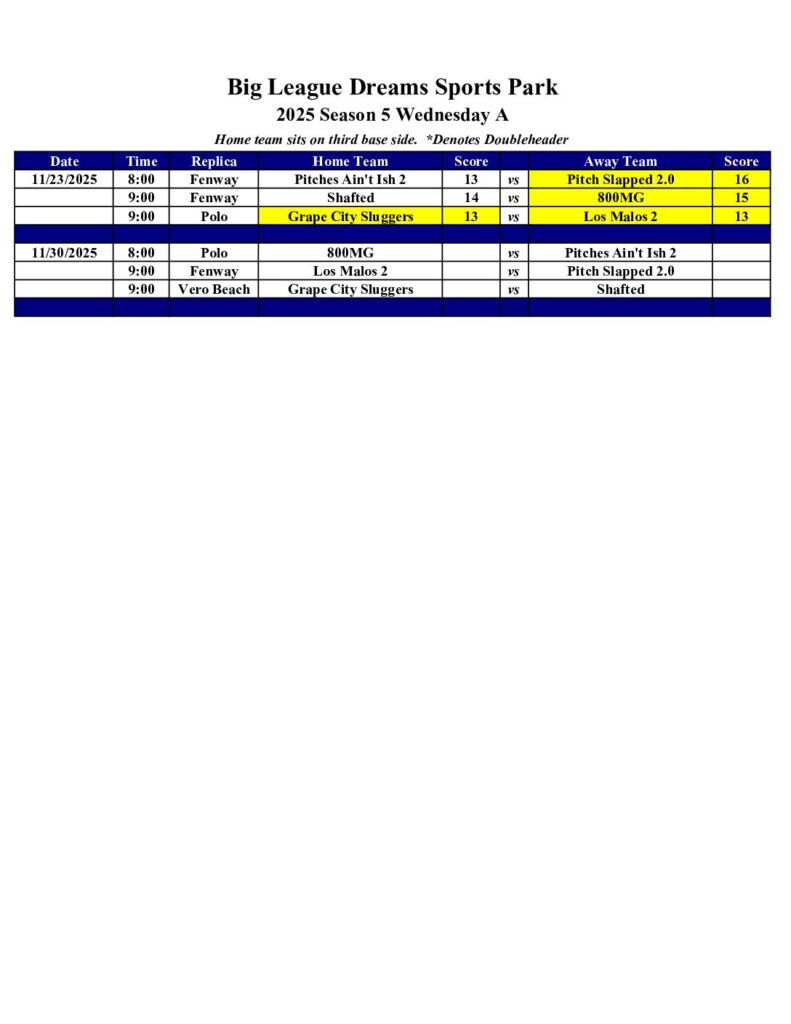 Big League Dreams Sports Park
2025 Season 5 Wednesday A
Home team sits on third base side. *Denotes Doubleheader

| Date | Time | Replica | Home Team | Score | | Away Team | Score |
|---|---|---|---|---|---|---|---|
| 11/23/2025 | 8:00 | Fenway | Pitches Ain't Ish 2 | 13 | vs | Pitch Slapped 2.0 | 16 |
| | 9:00 | Fenway | Shafted | 14 | vs | 800MG | 15 |
| | 9:00 | Polo | Grape City Sluggers | 13 | vs | Los Malos 2 | 13 |
| | | | | | | | |
| 11/30/2025 | 8:00 | Polo | 800MG | | vs | Pitches Ain't Ish 2 | |
| | 9:00 | Fenway | Los Malos 2 | | vs | Pitch Slapped 2.0 | |
| | 9:00 | Vero Beach | Grape City Sluggers | | vs | Shafted | |
| | | | | | | | |